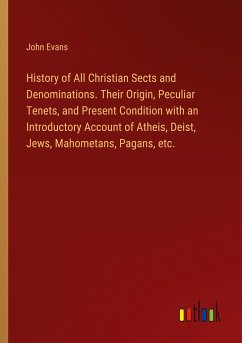 John Evans

History of All Christian Sects and Denominations. Their Origin, Peculiar Tenets, and Present Condition with an Introductory Account of Atheis, Deist, Jews, Mahometans, Pagans, etc.

outlook